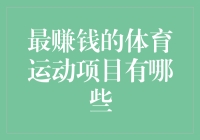 最赚钱的体育运动项目有哪些